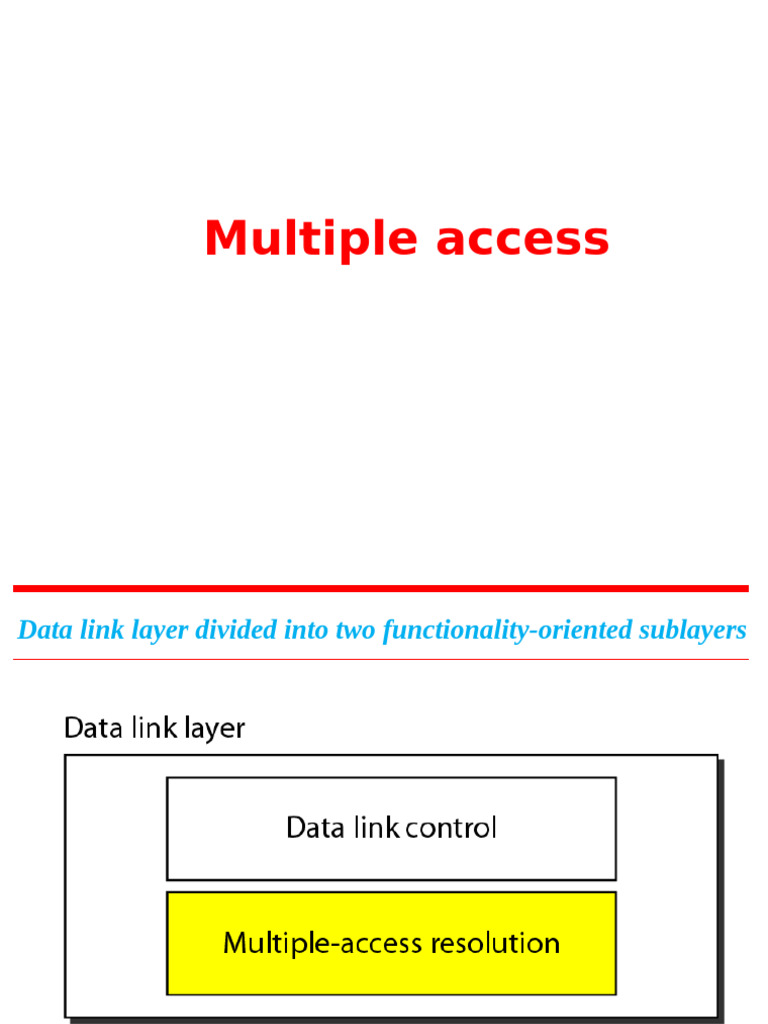 Multiple access

Data link layer divided into two functionality-oriented sublayers

Data link layer

Data link control

Multiple-access resolution